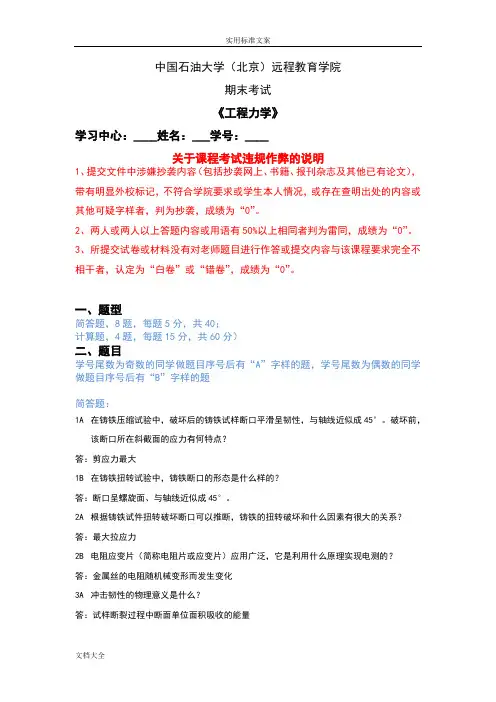 实用标准文案

中国石油大学（北京）远程教育学院

期末考试

《工程力学》

学习中心：____姓名：___学号：____

关于课程考试违规作弊的说明

1、提交文件中涉嫌抄袭内容（包括抄袭网上、书籍、报刊杂志及其他已有论文），带有明显外校标记，不符合学院要求或学生本人情况，或存在查明出处的内容或其他可疑字样者，判为抄袭，成绩为“0”。

2、两人或两人以上答题内容或用语有50%以上相同者判为雷同，成绩为“0”。

3、所提交试卷或材料没有对老师题目进行作答或提交内容与该课程要求完全不相干者，认定为“白卷”或“错卷”，成绩为“0”。

一、题型

简答题，8题，每题5分，共40；

计算题，4题，每题15分，共60分）

二、题目

学号尾数为奇数的同学做题目序号后有“A”字样的题，学号尾数为偶数的同学做题目序号后有“B”字样的题

简答题：

1A 在铸铁压缩试验中，破坏后的铸铁试样断口平滑呈韧性，与轴线近似成45°。破坏前，该断口所在斜截面的应力有何特点？

答：剪应力最大

1B 在铸铁扭转试验中，铸铁断口的形态是什么样的？

答：断口呈螺旋面、与轴线近似成45°。

2A 根据铸铁试件扭转破坏断口可以推断，铸铁的扭转破坏和什么因素有很大的关系？

答：最大拉应力

2B 电阻应变片（简称电阻片或应变片）应用广泛，它是利用什么原理实现电测的？

答：金属丝的电阻随机械变形而发生变化

3A 冲击韧性的物理意义是什么？

答：试样断裂过程中断面单位面积吸收的能量

文档大全